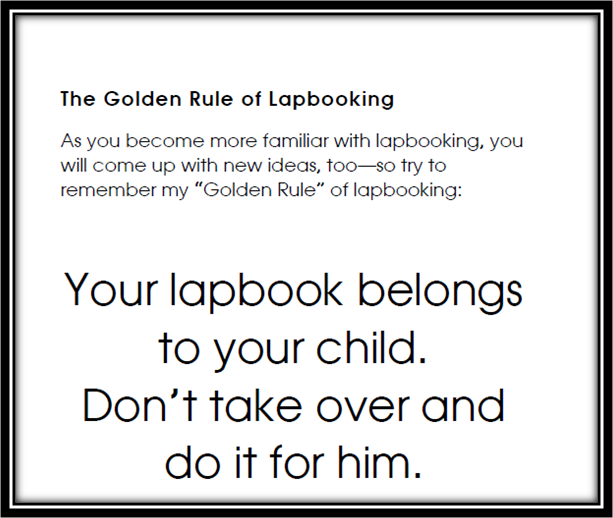 The Golden Rule of Lapbooking

As you become more familiar with lapbooking, you will come up with new ideas, too—so try to remember my "Golden Rule" of lapbooking:

Your lapbook belongs to your child. Don't take over and do it for him.